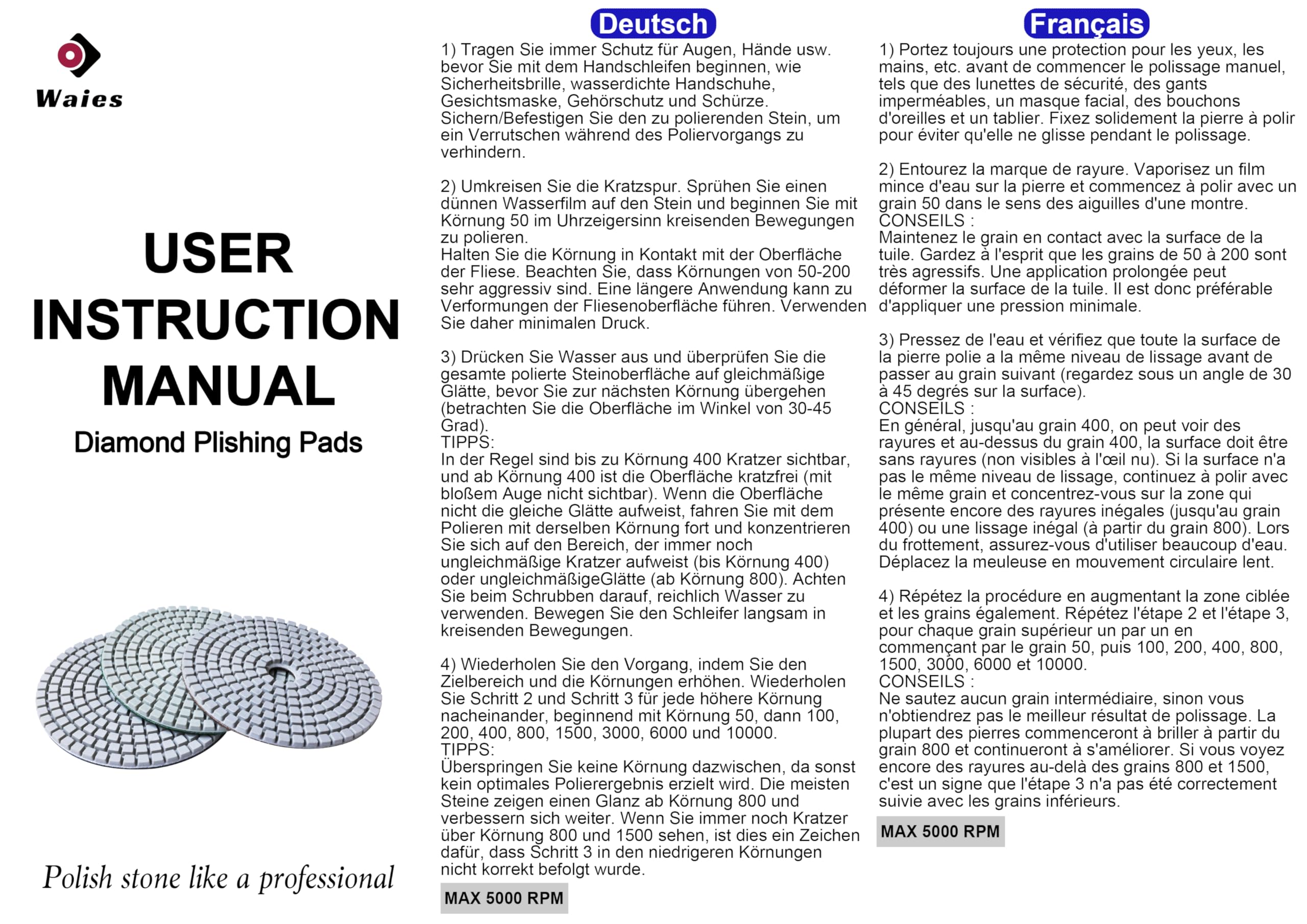 Waies

USER
INSTRUCTION
MANUAL

Diamond Plishing Pads

Polish stone like a professional

Deutsch

1) Tragen Sie immer Schutz für Augen, Hände usw. bevor Sie mit dem Handschleifen beginnen, wie Sicherheitsbrille, wasserdichte Handschuhe, Gesichtsmaske, Gehörschutz und Schürze. Sichern/Befestigen Sie den zu polierenden Stein, um ein Verrutschen während des Poliervorgangs zu verhindern.

2) Umkreisen Sie die Kratzspur. Sprühen Sie einen dünnen Wasserfilm auf den Stein und beginnen Sie mit Körnung 50 im Uhrzeigersinn kreisenden Bewegungen zu polieren.
Halten Sie die Körnung in Kontakt mit der Oberfläche der Fliese. Beachten Sie, dass Körnungen von 50-200 sehr aggressiv sind. Eine längere Anwendung kann zu Verformungen der Fliesenoberfläche führen. Verwenden Sie daher minimalen Druck.

3) Drücken Sie Wasser aus und überprüfen Sie die gesamte polierte Steinoberfläche auf gleichmäßige Glätte, bevor Sie zur nächsten Körnung übergehen (betrachten Sie die Oberfläche im Winkel von 30-45 Grad).
TIPPS:
In der Regel sind bis zu Körnung 400 Kratzer sichtbar, und ab Körnung 400 ist die Oberfläche kratzfrei (mit bloßem Auge nicht sichtbar). Wenn die Oberfläche nicht die gleiche Glätte aufweist, fahren Sie mit dem Polieren mit derselben Körnung fort und konzentrieren Sie sich auf den Bereich, der immer noch ungleichmäßige Kratzer aufweist (bis Körnung 400) oder ungleichmäßigeGlätte (ab Körnung 800). Achten Sie beim Schrubben darauf, reichlich Wasser zu verwenden. Bewegen Sie den Schleifer langsam in kreisenden Bewegungen.

4) Wiederholen Sie den Vorgang, indem Sie den Zielbereich und die Körnungen erhöhen. Wiederholen Sie Schritt 2 und Schritt 3 für jede höhere Körnung nacheinander, beginnend mit Körnung 50, dann 100, 200, 400, 800, 1500, 3000, 6000 und 10000.
TIPPS:
Überspringen Sie keine Körnung dazwischen, da sonst kein optimales Polierergebnis erzielt wird. Die meisten Steine zeigen einen Glanz ab Körnung 800 und verbessern sich weiter. Wenn Sie immer noch Kratzer über Körnung 800 und 1500 sehen, ist dies ein Zeichen dafür, dass Schritt 3 in den niedrigeren Körnungen nicht korrekt befolgt wurde.

MAX 5000 RPM

Français

1) Portez toujours une protection pour les yeux, les mains, etc. avant de commencer le polissage manuel, tels que des lunettes de sécurité, des gants imperméables, un masque facial, des bouchons d'oreilles et un tablier. Fixez solidement la pierre à polir pour éviter qu'elle ne glisse pendant le polissage.

2) Entourez la marque de rayure. Vaporisez un film mince d'eau sur la pierre et commencez à polir avec un grain 50 dans le sens des aiguilles d'une montre.
CONSEILS :
Maintenez le grain en contact avec la surface de la tuile. Gardez à l'esprit que les grains de 50 à 200 sont très agressifs. Une application prolongée peut déformer la surface de la tuile. Il est donc préférable d'appliquer une pression minimale.

3) Pressez de l'eau et vérifiez que toute la surface de la pierre polie a la même niveau de lissage avant de passer au grain suivant (regardez sous un angle de 30 à 45 degrés sur la surface).
CONSEILS :
En général, jusqu'au grain 400, on peut voir des rayures et au-dessus du grain 400, la surface doit être sans rayures (non visibles à l'œil nu). Si la surface n'a pas le même niveau de lissage, continuez à polir avec le même grain et concentrez-vous sur la zone qui présente encore des rayures inégales (jusqu'au grain 400) ou une lissage inégal (à partir du grain 800). Lors du frottement, assurez-vous d'utiliser beaucoup d'eau. Déplacez la meuleuse en mouvement circulaire lent.

4) Répétez la procédure en augmentant la zone ciblée et les grains également. Répétez l'étape 2 et l'étape 3, pour chaque grain supérieur un par un en commençant par le grain 50, puis 100, 200, 400, 800, 1500, 3000, 6000 et 10000.
CONSEILS :
Ne sautez aucun grain intermédiaire, sinon vous n'obtiendrez pas le meilleur résultat de polissage. La plupart des pierres commenceront à briller à partir du grain 800 et continueront à s'améliorer. Si vous voyez encore des rayures au-delà des grains 800 et 1500, c'est un signe que l'étape 3 n'a pas été correctement suivie avec les grains inférieurs.

MAX 5000 RPM